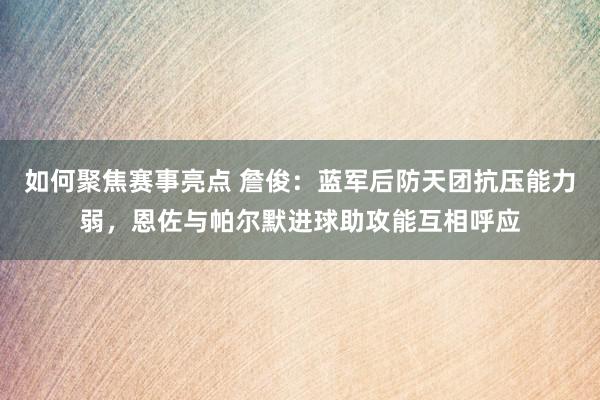 如何聚焦赛事亮点 詹俊：蓝军后防天团抗压能力弱，恩佐与帕尔默进球助攻能互相呼应